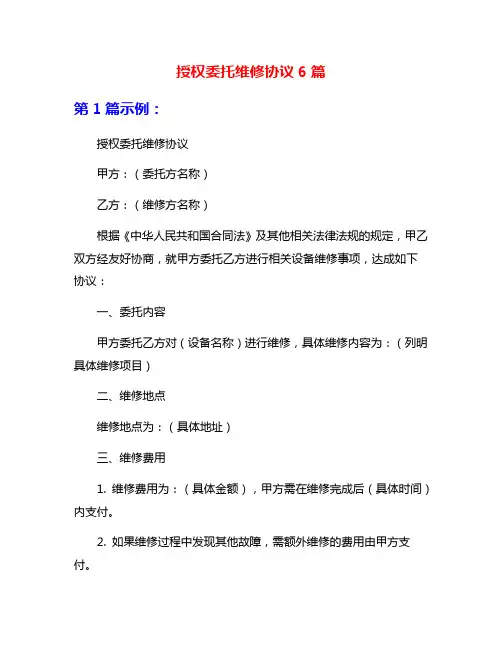 授权委托维修协议 6 篇

第 1 篇示例：

授权委托维修协议

甲方：（委托方名称）

乙方：（维修方名称）

根据《中华人民共和国合同法》及其他相关法律法规的规定，甲乙双方经友好协商，就甲方委托乙方进行相关设备维修事项，达成如下协议：

一、委托内容

甲方委托乙方对（设备名称）进行维修，具体维修内容为：（列明具体维修项目）

二、维修地点

维修地点为：（具体地址）

三、维修费用

1. 维修费用为：（具体金额），甲方需在维修完成后（具体时间）内支付。

2. 如果维修过程中发现其他故障，需额外维修的费用由甲方支付。